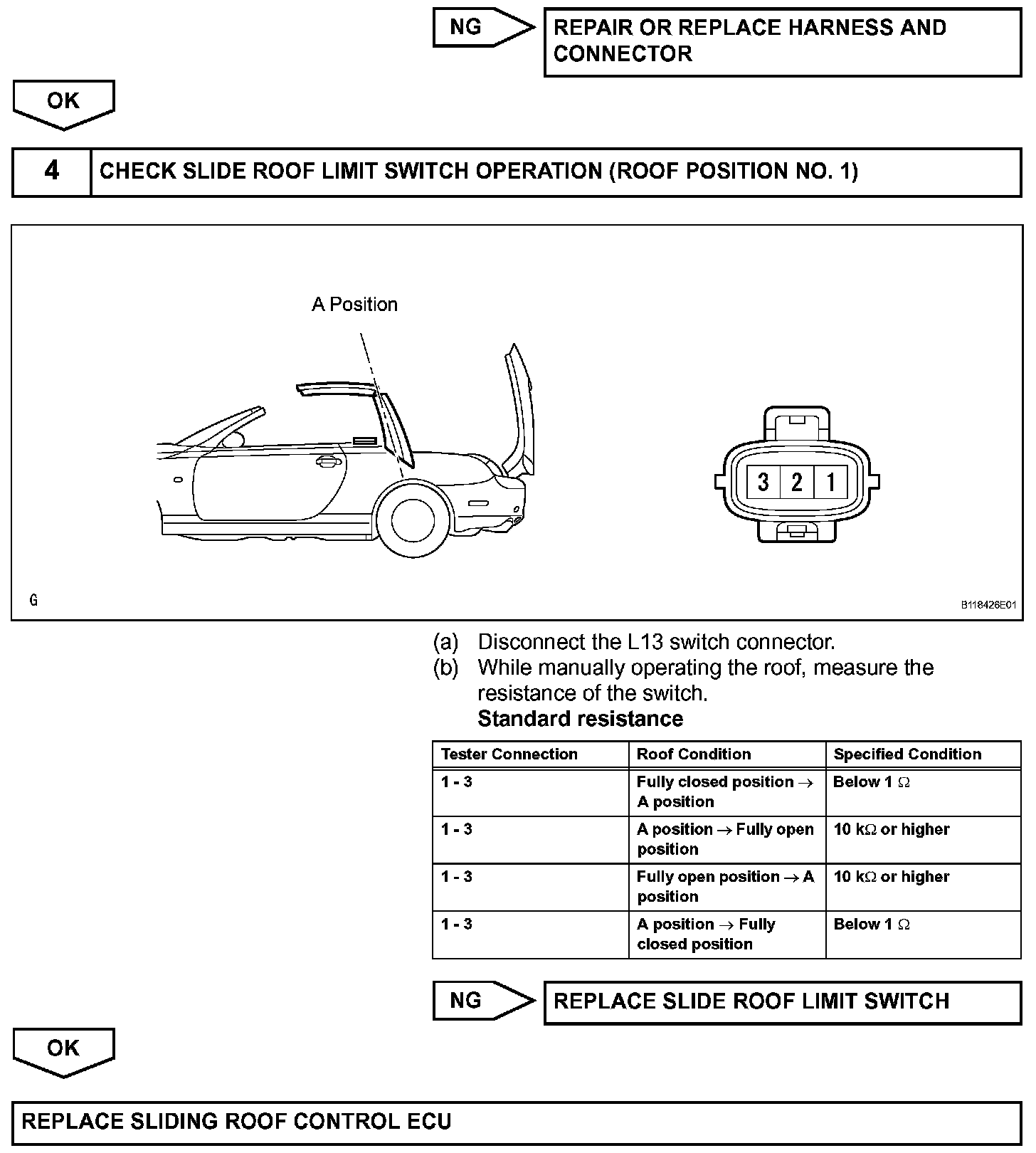 NG

REPAIR OR REPLACE HARNESS AND CONNECTOR

OK

4

CHECK SLIDE ROOF LIMIT SWITCH OPERATION (ROOF POSITION NO. 1)

A Position

3 2 1

G

B118426E01

(a) Disconnect the L13 switch connector.

(b) While manually operating the roof, measure the resistance of the switch.

Standard resistance

| Tester Connection | Roof Condition | Specified Condition |
|---|---|---|
| 1 - 3 | Fully closed position $\rightarrow$ A position | Below 1 $\Omega$ |
| 1 - 3 | A position $\rightarrow$ Fully open position | 10 k$\Omega$ or higher |
| 1 - 3 | Fully open position $\rightarrow$ A position | 10 k$\Omega$ or higher |
| 1 - 3 | A position $\rightarrow$ Fully closed position | Below 1 $\Omega$ |

NG

REPLACE SLIDE ROOF LIMIT SWITCH

OK

REPLACE SLIDING ROOF CONTROL ECU